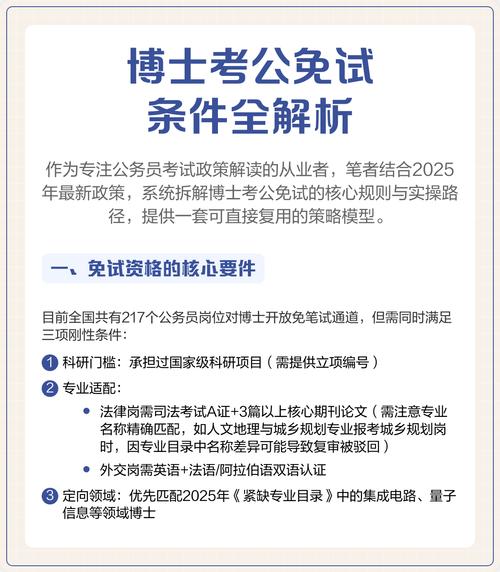 博士考公免试
条件全解析

作为专注公务员考试政策解读的从业者，笔者结合2025年最新政策，系统拆解博士考公免试的核心规则与实操路径，提供一套可直接复用的策略模型。

一、免试资格的核心要件

目前全国共有217个公务员岗位对博士开放免笔试通道，但需同时满足三项刚性条件：

1 科研门槛：承担过国家级科研项目（需提供立项编号）

2 专业适配：

• 法律岗需司法考试A证+3篇以上核心期刊论文（需注意专业名称精确匹配，如人文地理与城乡规划专业报考城乡规划岗时，因专业目录中名称差异可能导致复审被驳回）

• 外交岗需英语+法语/阿拉伯语双语认证

3 定向领域：优先匹配2025年《紧缺专业目录》中的集成电路、量子信息等领域博士